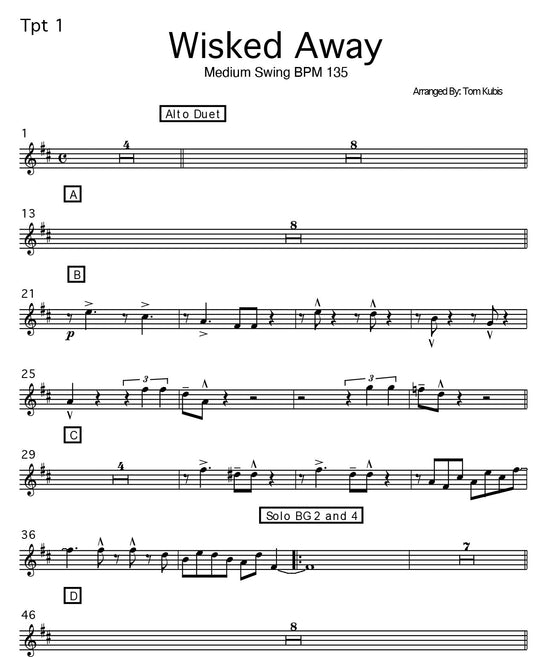 Tpt 1

Wisked Away

Medium Swing BPM 135

Arranged By: Tom Kubis

Alto Duet

1

4

8

A

13

8

B

21

p

25

3

3

C

29

4

Solo BG 2 and 4

36

7

D

46

8